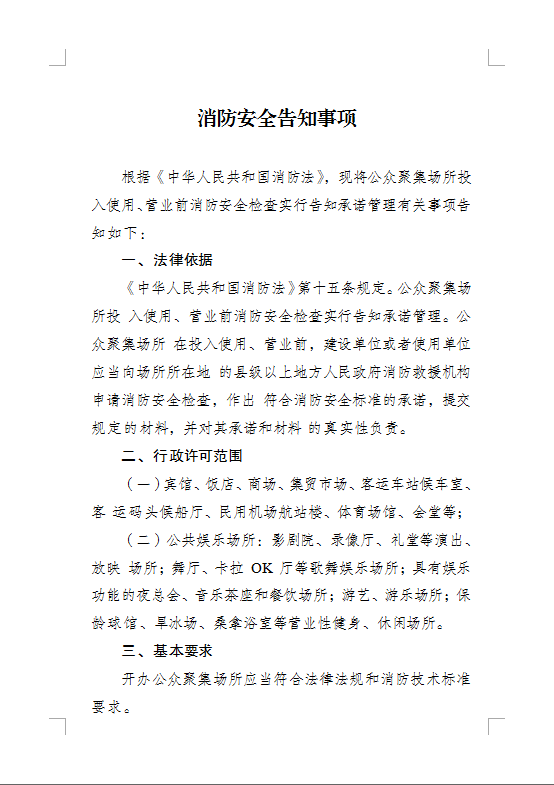 消防安全告知事项

根据《中华人民共和国消防法》，现将公众聚集场所投入使用、营业前消防安全检查实行告知承诺管理有关事项告知如下：

一、法律依据

《中华人民共和国消防法》第十五条规定。公众聚集场所投 入使用、营业前消防安全检查实行告知承诺管理。公众聚集场所 在投入使用、营业前，建设单位或者使用单位应当向场所所在地 的县级以上地方人民政府消防救援机构申请消防安全检查，作出 符合消防安全标准的承诺，提交规定的材料，并对其承诺和材料 的真实性负责。

二、行政许可范围

（一）宾馆、饭店、商场、集贸市场、客运车站候车室、客 运码头候船厅、民用机场航站楼、体育场馆、会堂等；

（二）公共娱乐场所：影剧院、录像厅、礼堂等演出、放映 场所；舞厅、卡拉 OK 厅等歌舞娱乐场所；具有娱乐功能的夜总会、音乐茶座和餐饮场所；游艺、游乐场所；保龄球馆、旱冰场、桑拿浴室等营业性健身、休闲场所。

三、基本要求

开办公众聚集场所应当符合法律法规和消防技术标准要求。